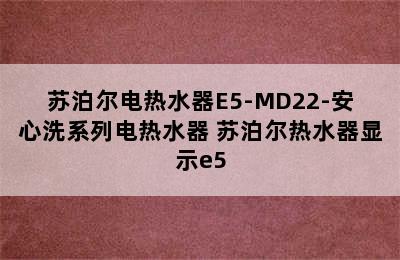 苏泊尔电热水器E5-MD22-安心洗系列电热水器 苏泊尔热水器显示e5